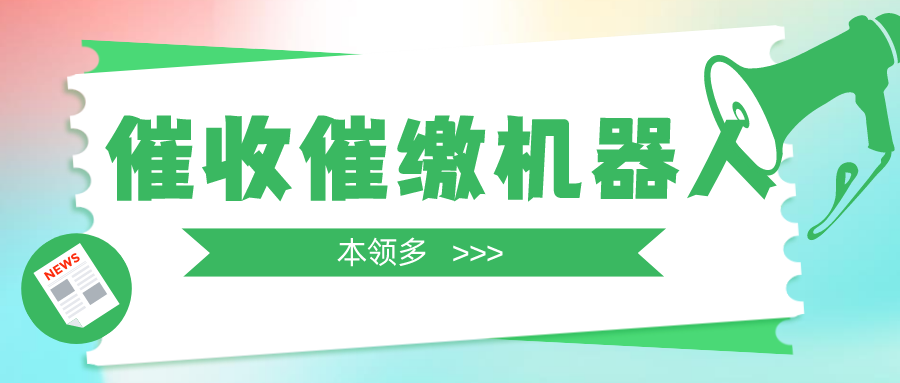 催收催缴机器人

本领多 >>>

NEWS